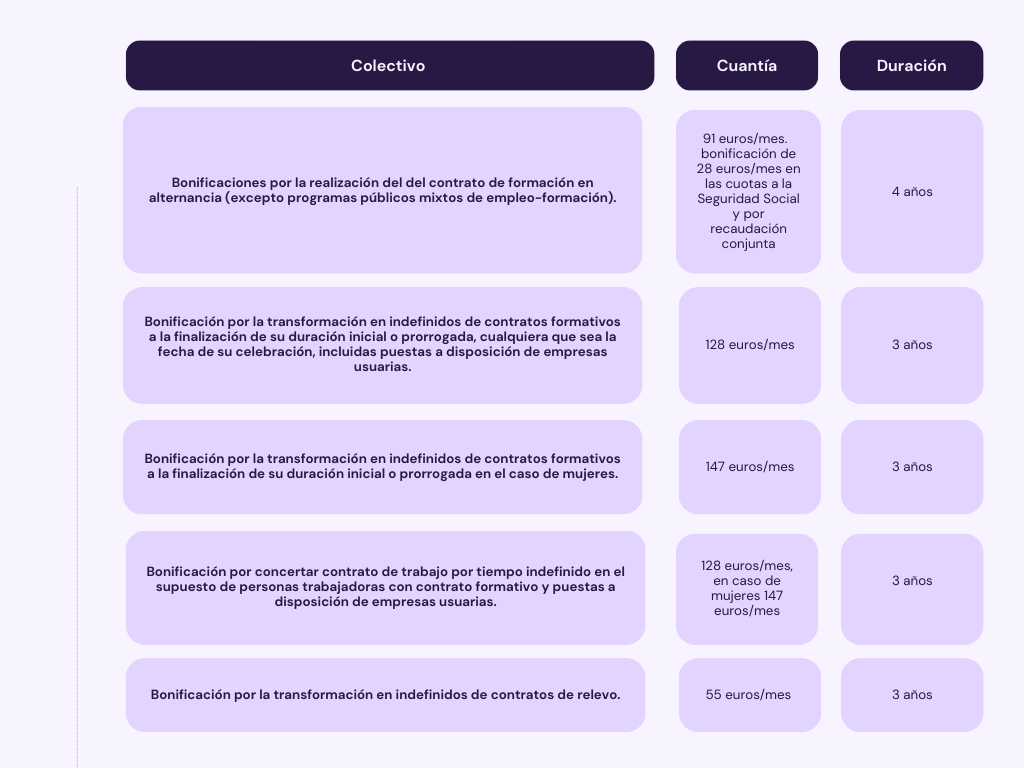 | Colectivo | Cuantía | Duración |
|---|---|---|
| Bonificaciones por la realización del del contrato de formación en alternancia (excepto programas públicos mixtos de empleo-formación). | 91 euros/mes. bonificación de 28 euros/mes en las cuotas a la Seguridad Social y por recaudación conjunta | 4 años |
| Bonificación por la transformación en indefinidos de contratos formativos a la finalización de su duración inicial o prorrogada, cualquiera que sea la fecha de su celebración, incluidas puestas a disposición de empresas usuarias. | 128 euros/mes | 3 años |
| Bonificación por la transformación en indefinidos de contratos formativos a la finalización de su duración inicial o prorrogada en el caso de mujeres. | 147 euros/mes | 3 años |
| Bonificación por concertar contrato de trabajo por tiempo indefinido en el supuesto de personas trabajadoras con contrato formativo y puestas a disposición de empresas usuarias. | 128 euros/mes, en caso de mujeres 147 euros/mes | 3 años |
| Bonificación por la transformación en indefinidos de contratos de relevo. | 55 euros/mes | 3 años |